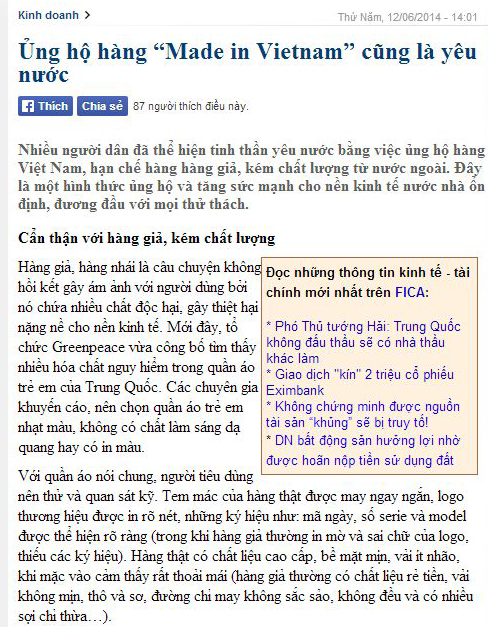 Kinh doanh >

Thứ Năm, 12/06/2014 - 14:01

Ủng hộ hàng “Made in Vietnam” cũng là yêu nước

Thích Chia sẻ 87 người thích điều này.

Nhiều người dân đã thể hiện tinh thần yêu nước bằng việc ủng hộ hàng Việt Nam, hạn chế hàng hàng giả, kém chất lượng từ nước ngoài. Đây là một hình thức ủng hộ và tăng sức mạnh cho nền kinh tế nước nhà ổn định, đương đầu với mọi thử thách.

Cẩn thận với hàng giả, kém chất lượng

Hàng giả, hàng nhái là câu chuyện không hồi kết gây ám ảnh với người dùng bởi nó chứa nhiều chất độc hại, gây thiệt hại nặng nề cho nền kinh tế. Mới đây, tổ chức Greenpeace vừa công bố tìm thấy nhiều hóa chất nguy hiểm trong quần áo trẻ em của Trung Quốc. Các chuyên gia khuyến cáo, nên chọn quần áo trẻ em nhạt màu, không có chất làm sáng dạ quang hay có in màu.

Đọc những thông tin kinh tế - tài chính mới nhất trên FICA:

* Phó Thủ tướng Hải: Trung Quốc không đấu thầu sẽ có nhà thầu khác làm
* Giao dịch "kín" 2 triệu cổ phiếu Eximbank
* Không chứng minh được nguồn tài sản “khủng” sẽ bị truy tố!
* DN bất động sản hưởng lợi nhờ được hoãn nộp tiền sử dụng đất

Với quần áo nói chung, người tiêu dùng nên thử và quan sát kỹ. Tem mác của hàng thật được may ngay ngắn, logo thương hiệu được in rõ nét, những ký hiệu như: mã ngày, số serie và model được thể hiện rõ ràng (trong khi hàng giả thường in mờ và sai chữ của logo, thiếu các ký hiệu). Hàng thật có chất liệu cao cấp, bề mặt mịn, vải ít nhão, khi mặc vào cảm thấy rất thoải mái (hàng giả thường có chất liệu rẻ tiền, vải không mịn, thô và sơ, đường chỉ may không sắc sảo, không đều và có nhiều sợi chỉ thừa…).